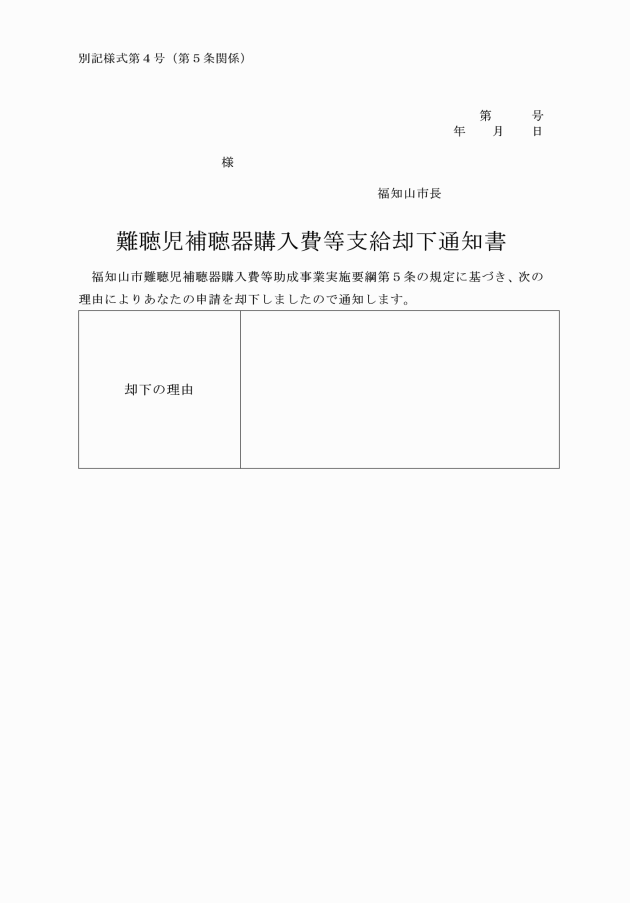 別記様式第４号（第５条関係）

第　　号
年　月　日

様

福知山市長

難聴児補聴器購入費等支給却下通知書

福知山市難聴児補聴器購入費等助成事業実施要綱第５条の規定に基づき、次の理由によりあなたの申請を却下しましたので通知します。

| 却下の理由 |  |
|---|---|